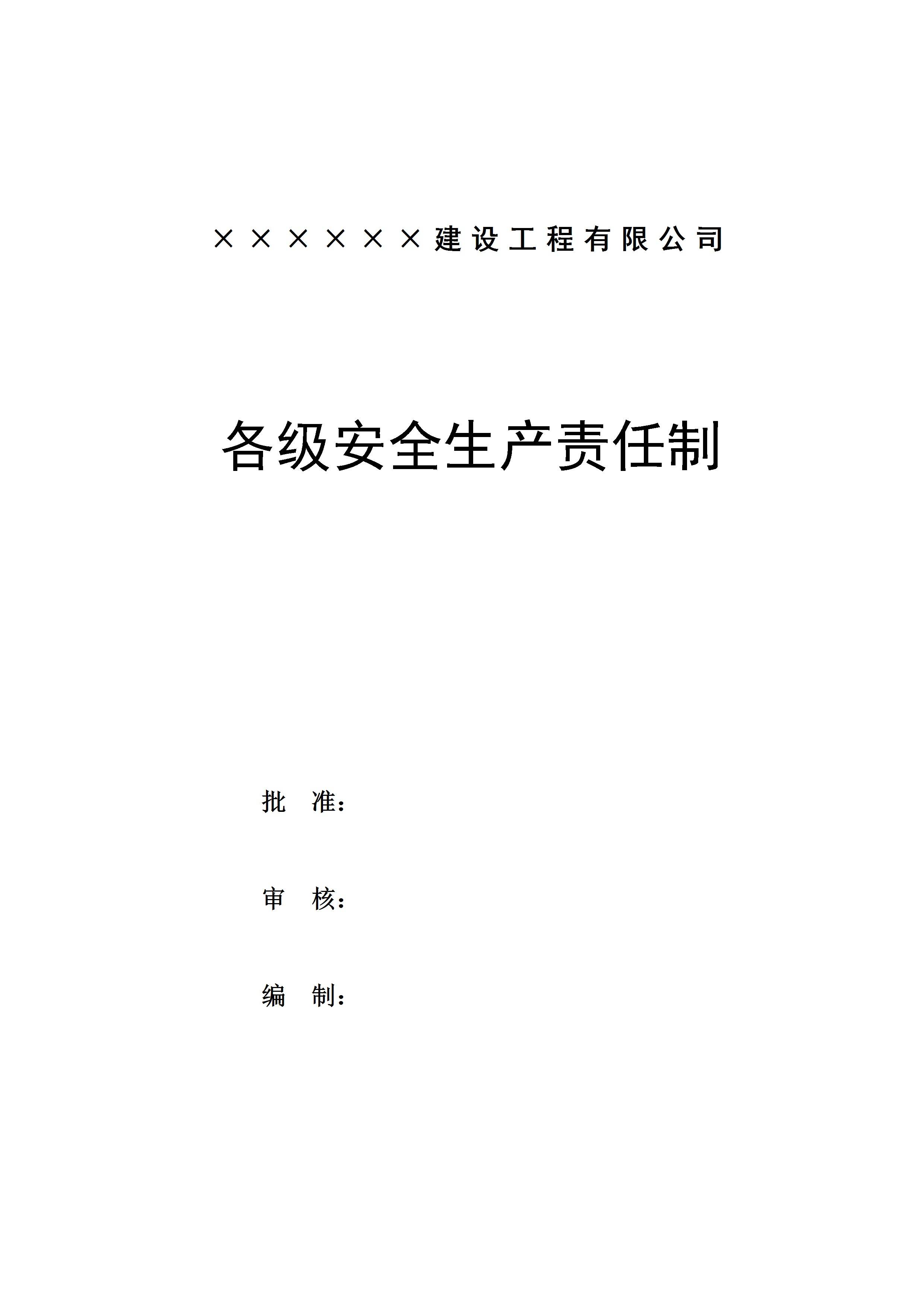 ××××××建设工程有限公司

各级安全生产责任制

批 准：

审 核：

编 制：